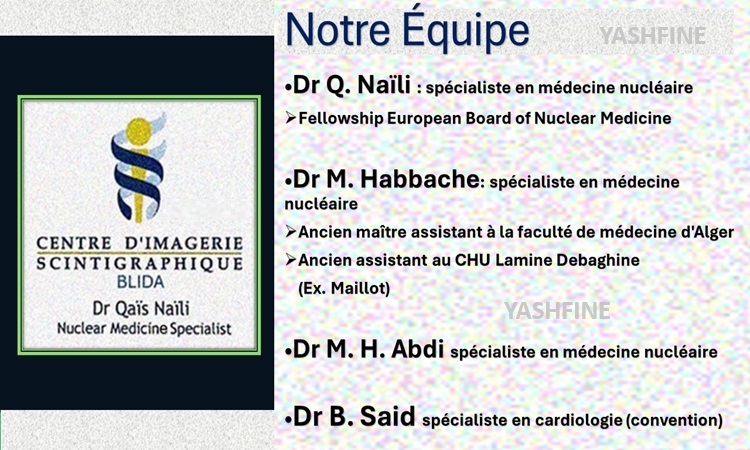 CENTRE D'IMAGERIE SCINTIGRAPHIQUE
BLIDA
Dr Qaïs Naïli
Nuclear Medicine Specialist

Notre Équipe

YASHFINE

•Dr Q. Naïli : spécialiste en médecine nucléaire
➢Fellowship European Board of Nuclear Medicine

•Dr M. Habbache: spécialiste en médecine nucléaire
➢Ancien maître assistant à la faculté de médecine d'Alger
➢Ancien assistant au CHU Lamine Debaghine (Ex. Maillot)

YASHFINE

•Dr M. H. Abdi spécialiste en médecine nucléaire

•Dr B. Said spécialiste en cardiologie (convention)